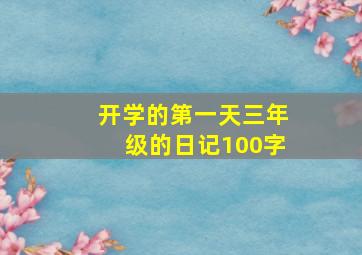 开学的第一天三年级的日记100字